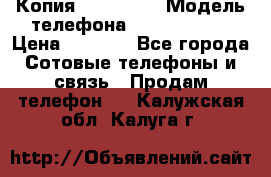 Копия Модель телефона
Цена Все города Сотовые телефоны и связь Продам телефон Калужская обл Калуга г

http://Объявлений.сайт